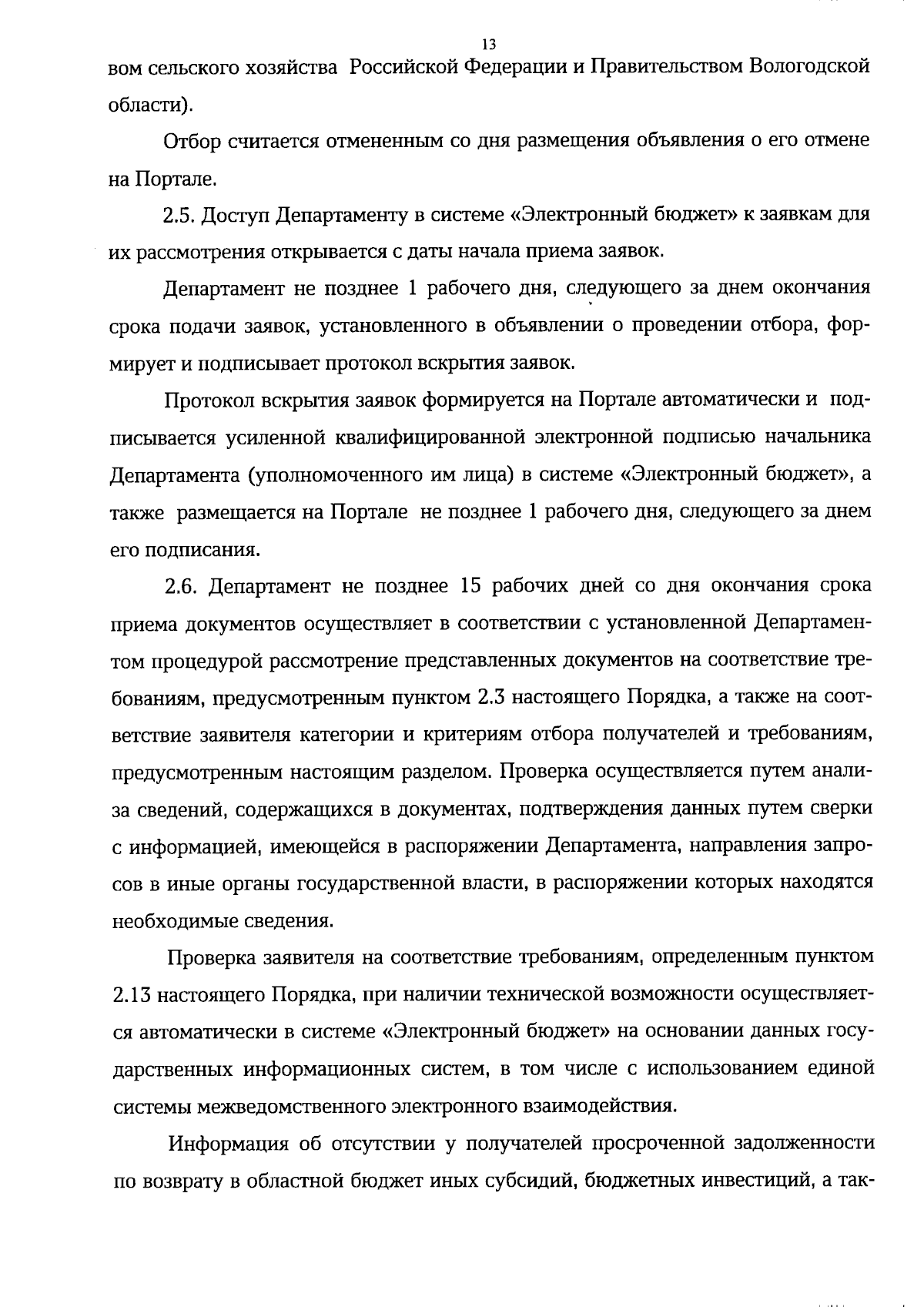 13

вом сельского хозяйства Российской Федерации и Правительством Вологодской области).

Отбор считается отмененным со дня размещения объявления о его отмене на Портале.

2.5. Доступ Департаменту в системе «Электронный бюджет» к заявкам для их рассмотрения открывается с даты начала приема заявок.

Департамент не позднее 1 рабочего дня, следующего за днем окончания срока подачи заявок, установленного в объявлении о проведении отбора, формирует и подписывает протокол вскрытия заявок.

Протокол вскрытия заявок формируется на Портале автоматически и подписывается усиленной квалифицированной электронной подписью начальника Департамента (уполномоченного им лица) в системе «Электронный бюджет», а также размещается на Портале не позднее 1 рабочего дня, следующего за днем его подписания.

2.6. Департамент не позднее 15 рабочих дней со дня окончания срока приема документов осуществляет в соответствии с установленной Департаментом процедурой рассмотрение представленных документов на соответствие требованиям, предусмотренным пунктом 2.3 настоящего Порядка, а также на соответствие заявителя категории и критериям отбора получателей и требованиям, предусмотренным настоящим разделом. Проверка осуществляется путем анализа сведений, содержащихся в документах, подтверждения данных путем сверки с информацией, имеющейся в распоряжении Департамента, направления запросов в иные органы государственной власти, в распоряжении которых находятся необходимые сведения.

Проверка заявителя на соответствие требованиям, определенным пунктом 2.13 настоящего Порядка, при наличии технической возможности осуществляется автоматически в системе «Электронный бюджет» на основании данных государственных информационных систем, в том числе с использованием единой системы межведомственного электронного взаимодействия.

Информация об отсутствии у получателей просроченной задолженности по возврату в областной бюджет иных субсидий, бюджетных инвестиций, а так-